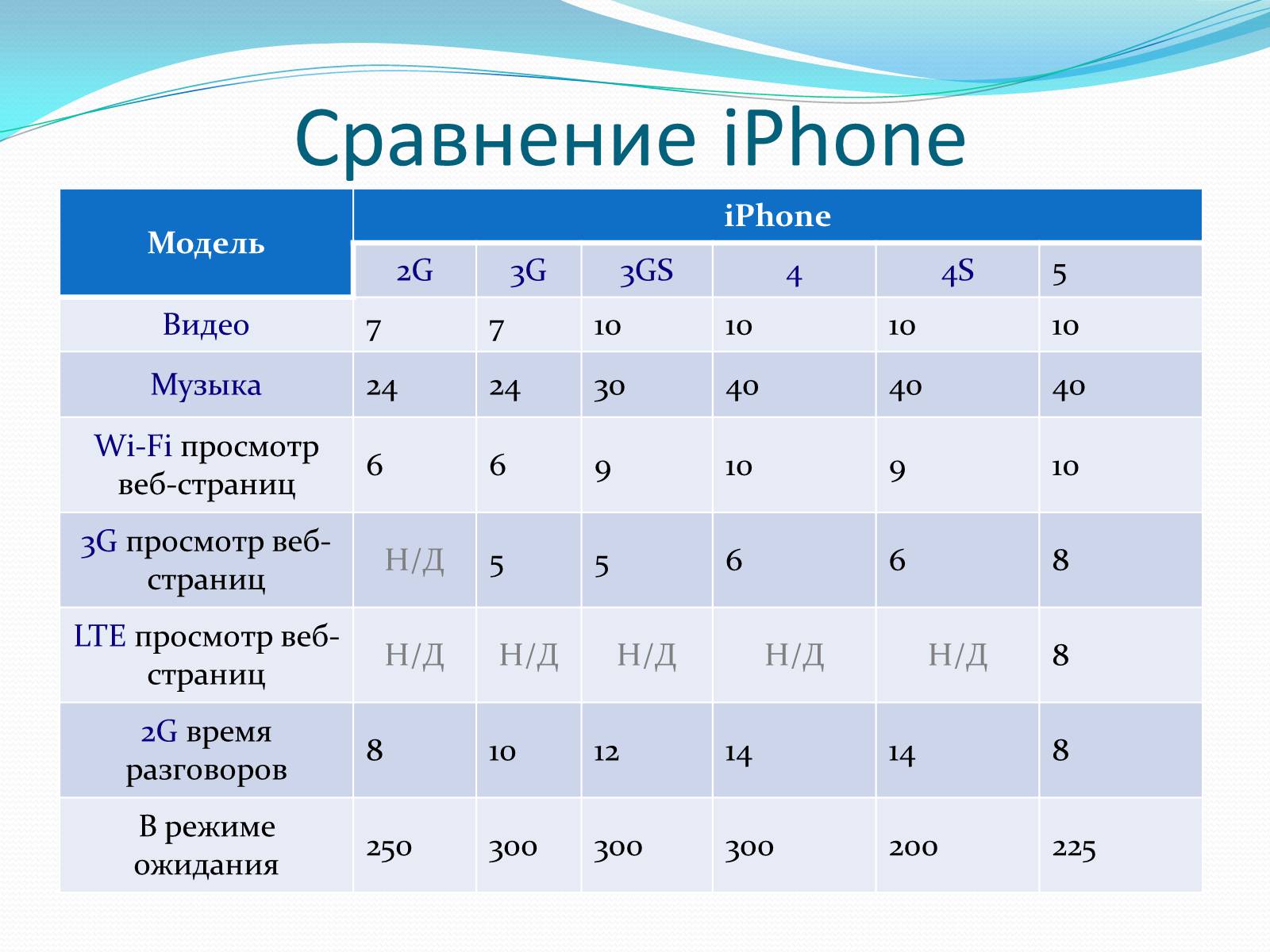 Сравнение iPhone

| Модель | iPhone | | | | | |
|---|---|---|---|---|---|---|
| | 2G | 3G | 3GS | 4 | 4S | 5 |
| Видео | 7 | 7 | 10 | 10 | 10 | 10 |
| Музыка | 24 | 24 | 30 | 40 | 40 | 40 |
| Wi-Fi просмотр веб-страниц | 6 | 6 | 9 | 10 | 9 | 10 |
| 3G просмотр веб-страниц | Н/Д | 5 | 5 | 6 | 6 | 8 |
| LTE просмотр веб-страниц | Н/Д | Н/Д | Н/Д | Н/Д | Н/Д | 8 |
| 2G время разговоров | 8 | 10 | 12 | 14 | 14 | 8 |
| В режиме ожидания | 250 | 300 | 300 | 300 | 200 | 225 |